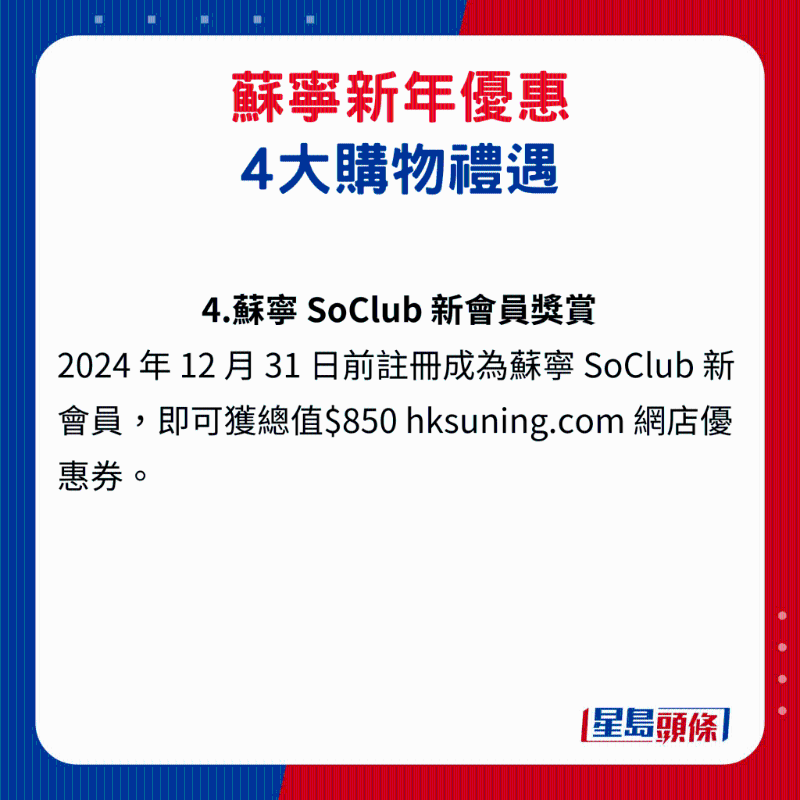 蘇寧新年優惠
4大購物禮遇

4.蘇寧 SoClub 新會員獎賞
2024 年 12 月 31 日前註冊成為蘇寧 SoClub 新會員，即可獲總值$850 hksuning.com 網店優惠券。

星島頭條